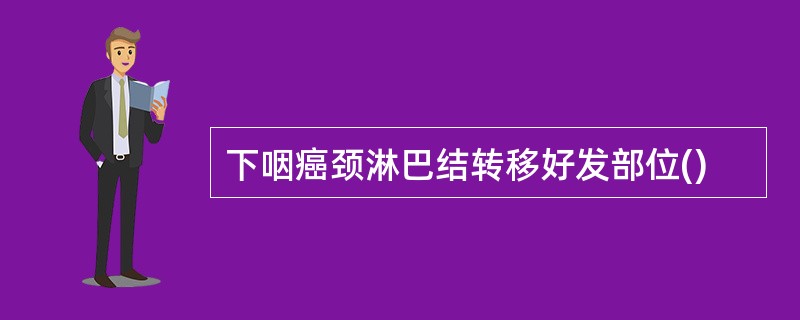 下咽癌颈淋巴结转移好发部位()